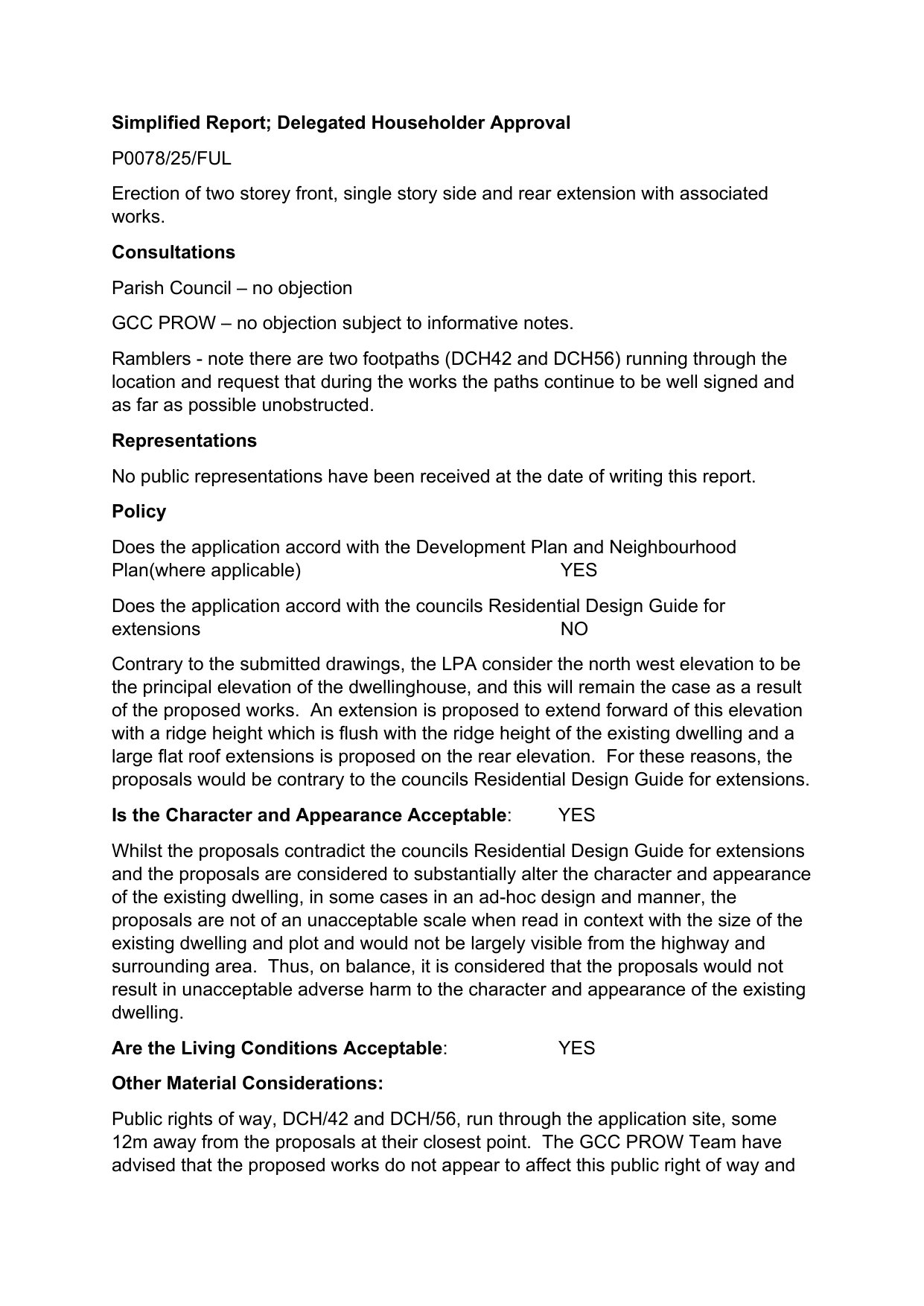 Simplified Report; Delegated Householder Approval

P0078/25/FUL

Erection of two storey front, single story side and rear extension with associated works.

Consultations

Parish Council – no objection

GCC PROW – no objection subject to informative notes.

Ramblers - note there are two footpaths (DCH42 and DCH56) running through the location and request that during the works the paths continue to be well signed and as far as possible unobstructed.

Representations

No public representations have been received at the date of writing this report.

Policy

Does the application accord with the Development Plan and Neighbourhood Plan(where applicable) YES

Does the application accord with the councils Residential Design Guide for extensions NO

Contrary to the submitted drawings, the LPA consider the north west elevation to be the principal elevation of the dwellinghouse, and this will remain the case as a result of the proposed works. An extension is proposed to extend forward of this elevation with a ridge height which is flush with the ridge height of the existing dwelling and a large flat roof extensions is proposed on the rear elevation. For these reasons, the proposals would be contrary to the councils Residential Design Guide for extensions.

Is the Character and Appearance Acceptable: YES

Whilst the proposals contradict the councils Residential Design Guide for extensions and the proposals are considered to substantially alter the character and appearance of the existing dwelling, in some cases in an ad-hoc design and manner, the proposals are not of an unacceptable scale when read in context with the size of the existing dwelling and plot and would not be largely visible from the highway and surrounding area. Thus, on balance, it is considered that the proposals would not result in unacceptable adverse harm to the character and appearance of the existing dwelling.

Are the Living Conditions Acceptable: YES

Other Material Considerations:

Public rights of way, DCH/42 and DCH/56, run through the application site, some 12m away from the proposals at their closest point. The GCC PROW Team have advised that the proposed works do not appear to affect this public right of way and